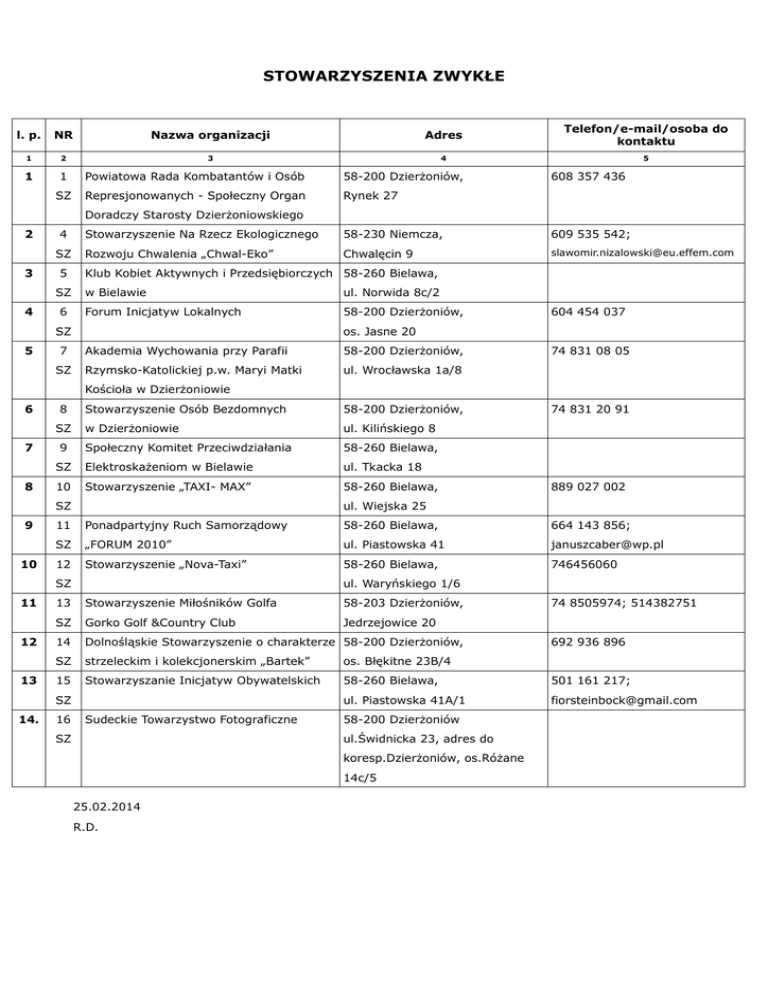 STOWARZYSZENIA ZWYKŁE

| l. p. | NR | Nazwa organizacji | Adres | Telefon/e-mail/osoba do kontaktu |
|---|---|---|---|---|
| 1 | 2 | 3 | 4 | 5 |
| 1 | 1 SZ | Powiatowa Rada Kombatantów i Osób Represjonowanych - Społeczny Organ Doradczy Starosty Dzierżoniowskiego | 58-200 Dzierżoniów, Rynek 27 | 608 357 436 |
| 2 | 4 SZ | Stowarzyszenie Na Rzecz Ekologicznego Rozwoju Chwalenia „Chwal-Eko” | 58-230 Niemcza, Chwalęcin 9 | 609 535 542; slawomir.nizalowski@eu.effem.com |
| 3 | 5 SZ | Klub Kobiet Aktywnych i Przedsiębiorczych w Bielawie | 58-260 Bielawa, ul. Norwida 8c/2 | |
| 4 | 6 SZ | Forum Inicjatyw Lokalnych | 58-200 Dzierżoniów, os. Jasne 20 | 604 454 037 |
| 5 | 7 SZ | Akademia Wychowania przy Parafii Rzymsko-Katolickiej p.w. Maryi Matki Kościoła w Dzierżoniowie | 58-200 Dzierżoniów, ul. Wrocławska 1a/8 | 74 831 08 05 |
| 6 | 8 SZ | Stowarzyszenie Osób Bezdomnych w Dzierżoniowie | 58-200 Dzierżoniów, ul. Kilińskiego 8 | 74 831 20 91 |
| 7 | 9 SZ | Społeczny Komitet Przeciwdziałania Elektroskażeniom w Bielawie | 58-260 Bielawa, ul. Tkacka 18 | |
| 8 | 10 SZ | Stowarzyszenie „TAXI- MAX” | 58-260 Bielawa, ul. Wiejska 25 | 889 027 002 |
| 9 | 11 SZ | Ponadpartyjny Ruch Samorządowy „FORUM 2010” | 58-260 Bielawa, ul. Piastowska 41 | 664 143 856; januszcaber@wp.pl |
| 10 | 12 SZ | Stowarzyszenie „Nova-Taxi” | 58-260 Bielawa, ul. Waryńskiego 1/6 | 746456060 |
| 11 | 13 SZ | Stowarzyszenie Miłośników Golfa Gorko Golf &Country Club | 58-203 Dzierżoniów, Jedrzejowice 20 | 74 8505974; 514382751 |
| 12 | 14 SZ | Dolnośląskie Stowarzyszenie o charakterze strzeleckim i kolekcjonerskim „Bartek” | 58-200 Dzierżoniów, os. Błękitne 23B/4 | 692 936 896 |
| 13 | 15 SZ | Stowarzyszanie Inicjatyw Obywatelskich | 58-260 Bielawa, ul. Piastowska 41A/1 | 501 161 217; fiorsteinbock@gmail.com |
| 14. | 16 SZ | Sudeckie Towarzystwo Fotograficzne | 58-200 Dzierżoniów ul.Świdnicka 23, adres do koresp.Dzierżoniów, os.Różane 14c/5 | |

25.02.2014
R.D.